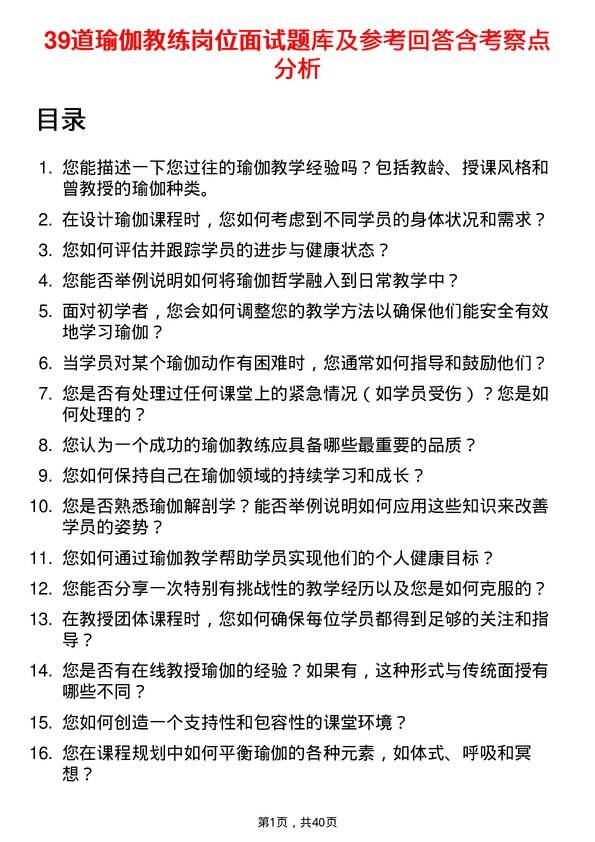 39道瑜伽教练岗位面试题库及参考回答含考察点分析

目录

1. 您能描述一下您过往的瑜伽教学经验吗？包括教龄、授课风格和曾教授的瑜伽种类。
2. 在设计瑜伽课程时，您如何考虑到不同学员的身体状况和需求？
3. 您如何评估并跟踪学员的进步与健康状态？
4. 您能否举例说明如何将瑜伽哲学融入到日常教学中？
5. 面对初学者，您会如何调整您的教学方法以确保他们能安全有效地学习瑜伽？
6. 当学员对某个瑜伽动作有困难时，您通常如何指导和鼓励他们？
7. 您是否有处理过任何课堂上的紧急情况（如学员受伤）？您是如何处理的？
8. 您认为一个成功的瑜伽教练应具备哪些最重要的品质？
9. 您如何保持自己在瑜伽领域的持续学习和成长？
10. 您是否熟悉瑜伽解剖学？能否举例说明如何应用这些知识来改善学员的姿势？
11. 您如何通过瑜伽教学帮助学员实现他们的个人健康目标？
12. 您能否分享一次特别有挑战性的教学经历以及您是如何克服的？
13. 在教授团体课程时，您如何确保每位学员都得到足够的关注和指导？
14. 您是否有在线教授瑜伽的经验？如果有，这种形式与传统面授有哪些不同？
15. 您如何创造一个支持性和包容性的课堂环境？
16. 您在课程规划中如何平衡瑜伽的各种元素，如体式、呼吸和冥想？

第1页，共40页